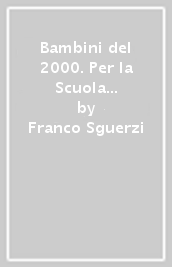 Bambini del 2000. Per la Scuola...
by
Franco Sguerzi